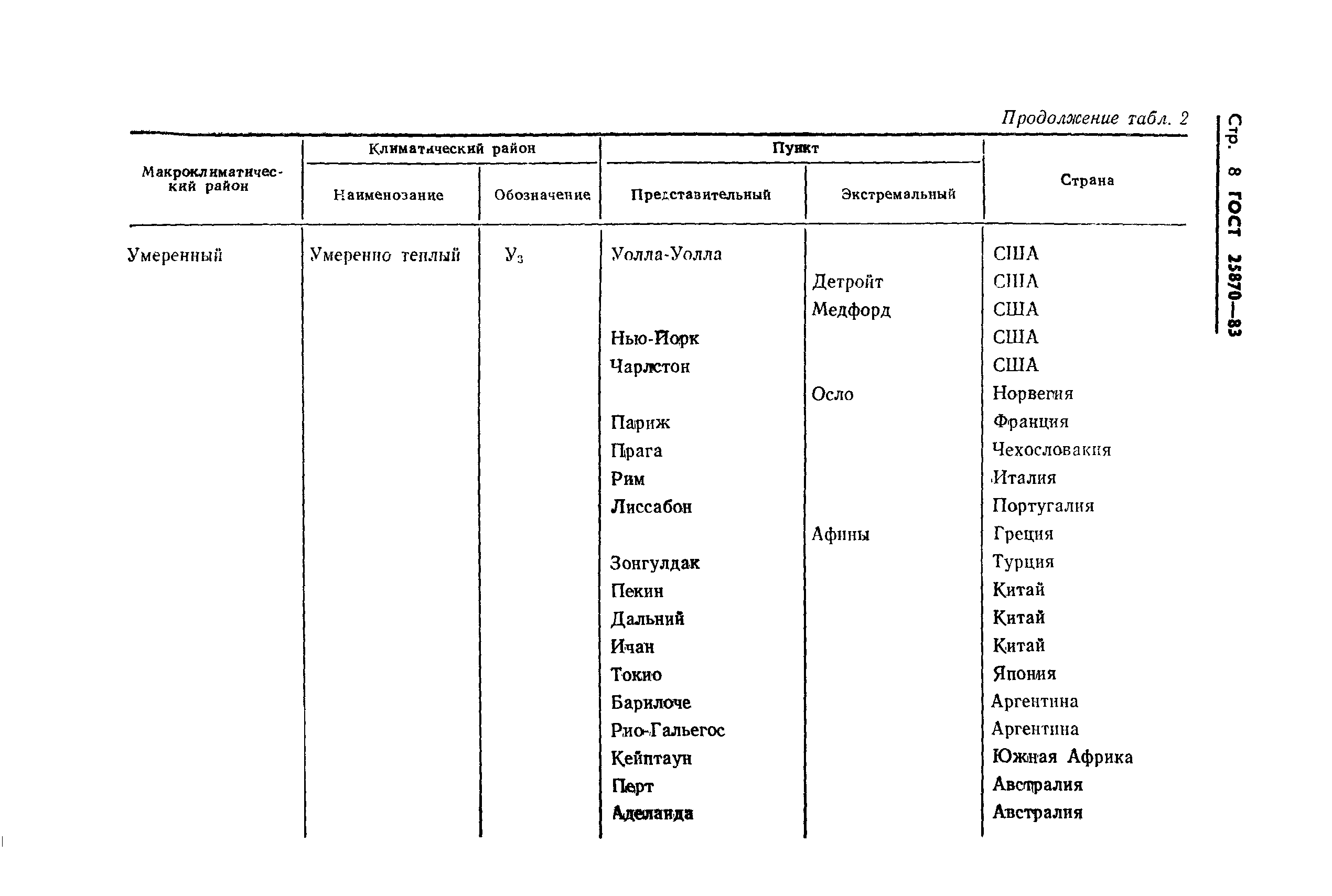 Стр. 8 ГОСТ 25870—83

Продолжение табл. 2

| Макроклиматический район | Климатический район: Наименование | Климатический район: Обозначение | Пункт: Представительный | Пункт: Экстремальный | Страна |
|---|---|---|---|---|---|
| Умеренный | Умеренно теплый | $У_3$ | Уолла-Уолла | | США |
| | | | | Детройт | США |
| | | | | Медфорд | США |
| | | | Нью-Йорк | | США |
| | | | Чарлстон | | США |
| | | | | Осло | Норвегия |
| | | | Париж | | Франция |
| | | | Прага | | Чехословакия |
| | | | Рим | | Италия |
| | | | Лиссабон | | Португалия |
| | | | | Афины | Греция |
| | | | Зонгулдак | | Турция |
| | | | Пекин | | Китай |
| | | | Дальний | | Китай |
| | | | Ичан | | Китай |
| | | | Токио | | Япония |
| | | | Барилоче | | Аргентина |
| | | | Рио-Гальегос | | Аргентина |
| | | | Кейптаун | | Южная Африка |
| | | | Перт | | Австралия |
| | | | Аделаида | | Австралия |